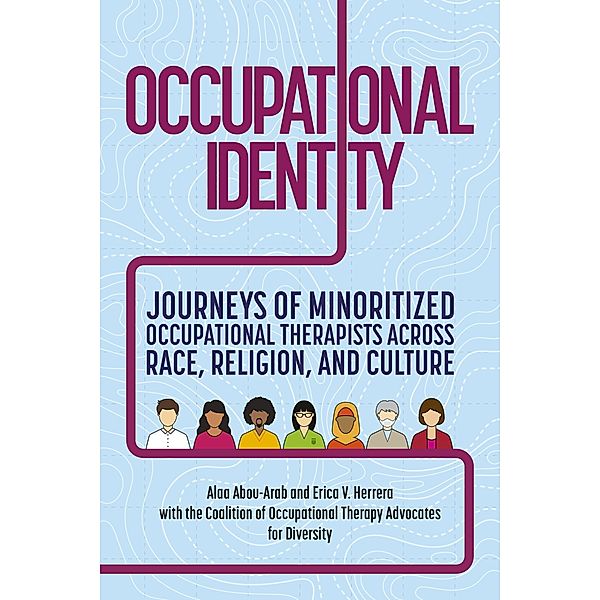 OCCUPATIONAL IDENTITY

JOURNEYS OF MINORITIZED OCCUPATIONAL THERAPISTS ACROSS RACE, RELIGION, AND CULTURE

Alaa Abou-Arab and Erica V. Herrera
with the Coalition of Occupational Therapy Advocates for Diversity